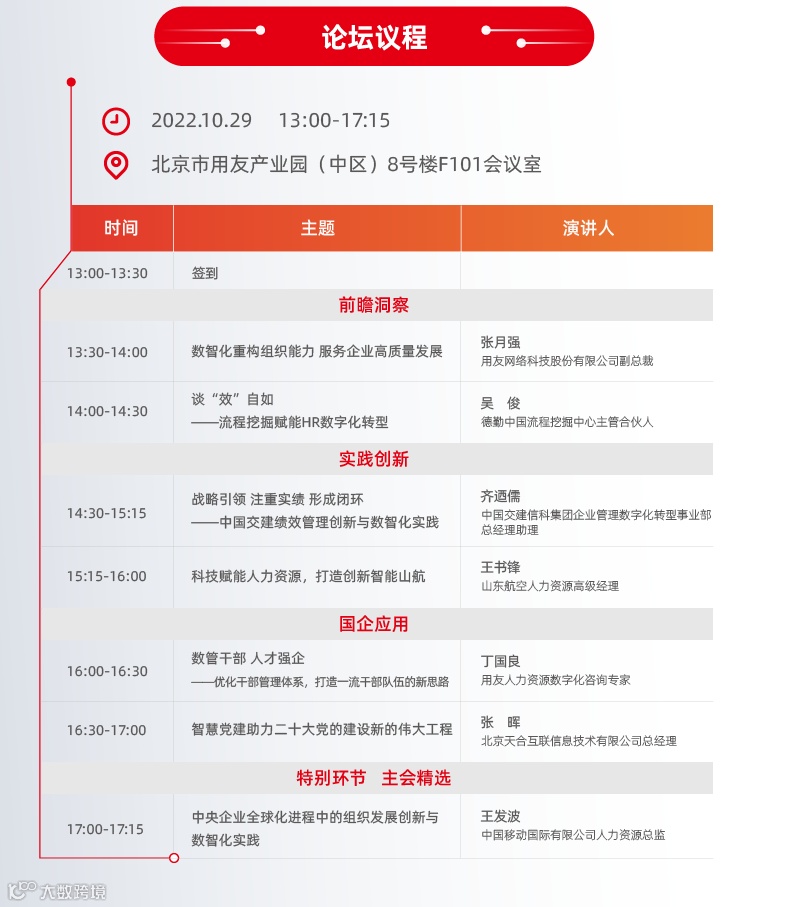 论坛议程

2022.10.29 13:00-17:15

北京市用友产业园（中区）8号楼F101会议室

| 时间 | 主题 | 演讲人 |
|---|---|---|
| 13:00-13:30 | 签到 | |
| 前瞻洞察 | | |
| 13:30-14:00 | 数智化重构组织能力 服务企业高质量发展 | 张月强 用友网络科技股份有限公司副总裁 |
| 14:00-14:30 | 谈“效”自如 ——流程挖掘赋能HR数字化转型 | 吴 俊 德勤中国流程挖掘中心主管合伙人 |
| 实践创新 | | |
| 14:30-15:15 | 战略引领 注重实绩 形成闭环 ——中国交建绩效管理创新与数智化实践 | 齐迺儒 中国交建信科集团企业管理数字化转型事业部总经理助理 |
| 15:15-16:00 | 科技赋能人力资源，打造创新智能山航 | 王书锋 山东航空人力资源高级经理 |
| 国企应用 | | |
| 16:00-16:30 | 数管干部 人才强企 ——优化干部管理体系，打造一流干部队伍的新思路 | 丁国良 用友人力资源数字化咨询专家 |
| 16:30-17:00 | 智慧党建助力二十大党的建设新的伟大工程 | 张 晖 北京天合互联信息技术有限公司总经理 |
| 特别环节 主会精选 | | |
| 17:00-17:15 | 中央企业全球化进程中的组织发展创新与数智化实践 | 王发波 中国移动国际有限公司人力资源总监 |

大数跨境